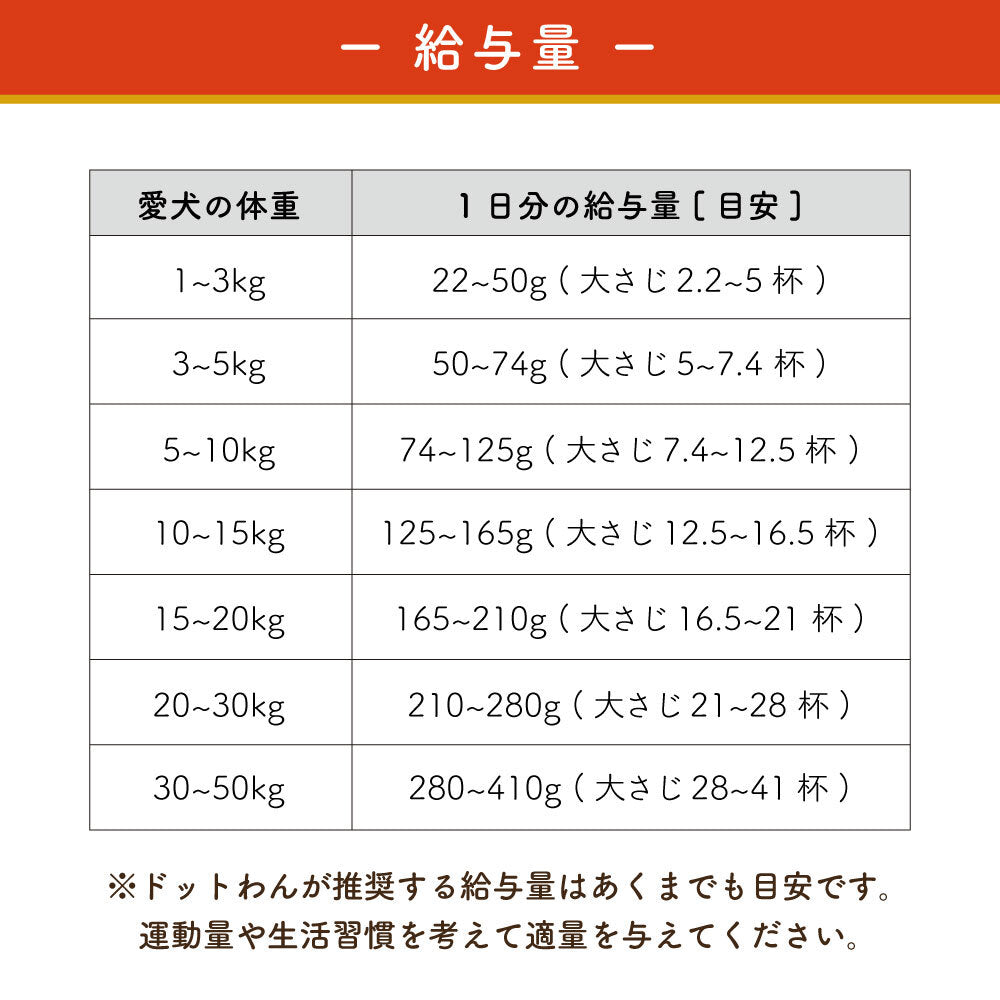 ー 給与量 ー

| 愛犬の体重 | 1日分の給与量〔目安〕 |
|---|---|
| 1~3kg | 22~50g ( 大さじ 2.2~5 杯 ) |
| 3~5kg | 50~74g ( 大さじ 5~7.4 杯 ) |
| 5~10kg | 74~125g ( 大さじ 7.4~12.5 杯 ) |
| 10~15kg | 125~165g ( 大さじ 12.5~16.5 杯 ) |
| 15~20kg | 165~210g ( 大さじ 16.5~21 杯 ) |
| 20~30kg | 210~280g ( 大さじ 21~28 杯 ) |
| 30~50kg | 280~410g ( 大さじ 28~41 杯 ) |

※ドットわんが推奨する給与量はあくまでも目安です。
運動量や生活習慣を考えて適量を与えてください。